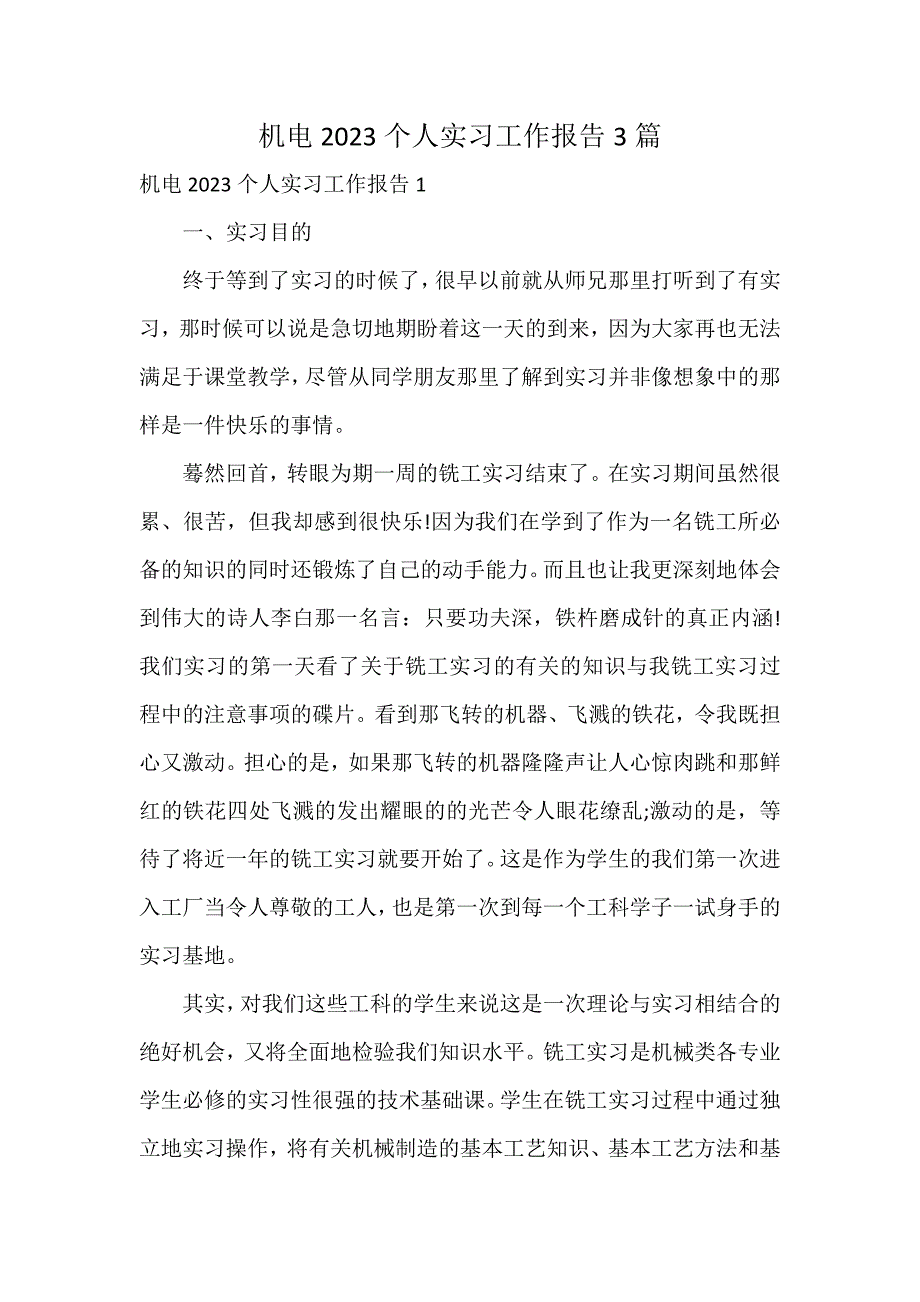 机电 2023 个人实习工作报告 3 篇

机电 2023 个人实习工作报告 1

一、实习目的

终于等到了实习的时候了，很早以前就从师兄那里打听到了有实习，那时候可以说是急切地期盼着这一天的到来，因为大家再也无法满足于课堂教学，尽管从同学朋友那里了解到实习并非像想象中的那样是一件快乐的事情。

蓦然回首，转眼为期一周的铣工实习结束了。在实习期间虽然很累、很苦，但我却感到很快乐!因为我们在学到了作为一名铣工所必备的知识的同时还锻炼了自己的动手能力。而且也让我更深刻地体会到伟大的诗人李白那一名言：只要功夫深，铁杵磨成针的真正内涵!我们实习的第一天看了关于铣工实习的有关的知识与我铣工实习过程中的注意事项的碟片。看到那飞转的机器、飞溅的铁花，令我既担心又激动。担心的是，如果那飞转的机器隆隆声让人心惊肉跳和那鲜红的铁花四处飞溅的发出耀眼的的光芒令人眼花缭乱;激动的是，等待了将近一年的铣工实习就要开始了。这是作为学生的我们第一次进入工厂当令人尊敬的工人，也是第一次到每一个工科学子一试身手的实习基地。

其实，对我们这些工科的学生来说这是一次理论与实习相结合的绝好机会，又将全面地检验我们知识水平。铣工实习是机械类各专业学生必修的实习性很强的技术基础课。学生在铣工实习过程中通过独立地实习操作，将有关机械制造的基本工艺知识、基本工艺方法和基